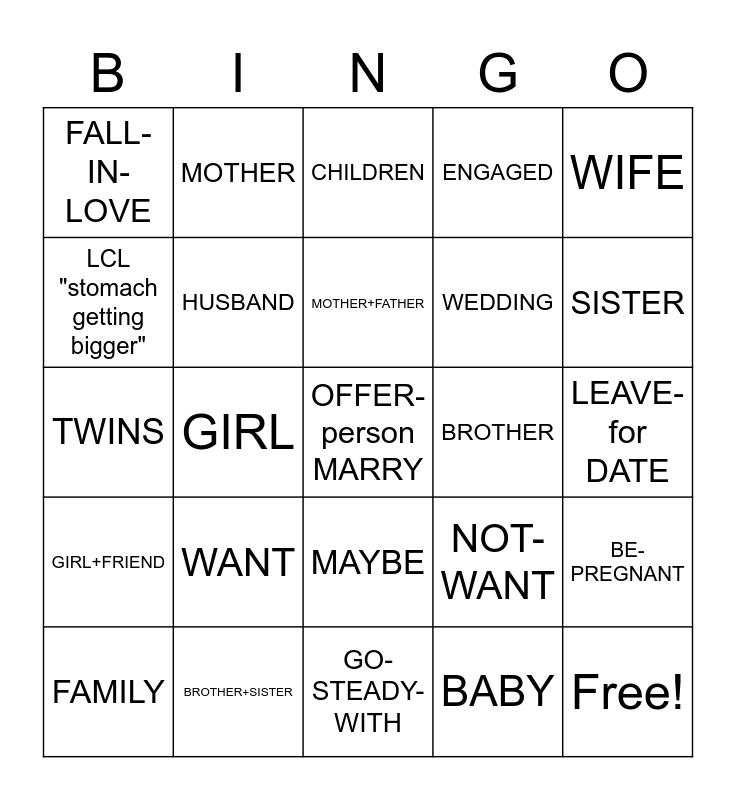 | B | I | N | G | O |
|---|---|---|---|---|
| FALL-IN-LOVE | MOTHER | CHILDREN | ENGAGED | WIFE |
| LCL "stomach getting bigger" | HUSBAND | MOTHER+FATHER | WEDDING | SISTER |
| TWINS | GIRL | OFFER-person MARRY | BROTHER | LEAVE-for DATE |
| GIRL+FRIEND | WANT | MAYBE | NOT-WANT | BE-PREGNANT |
| FAMILY | BROTHER+SISTER | GO-STEADY-WITH | BABY | Free! |